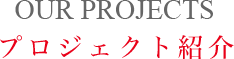 OUR PROJECTS
プロジェクト紹介